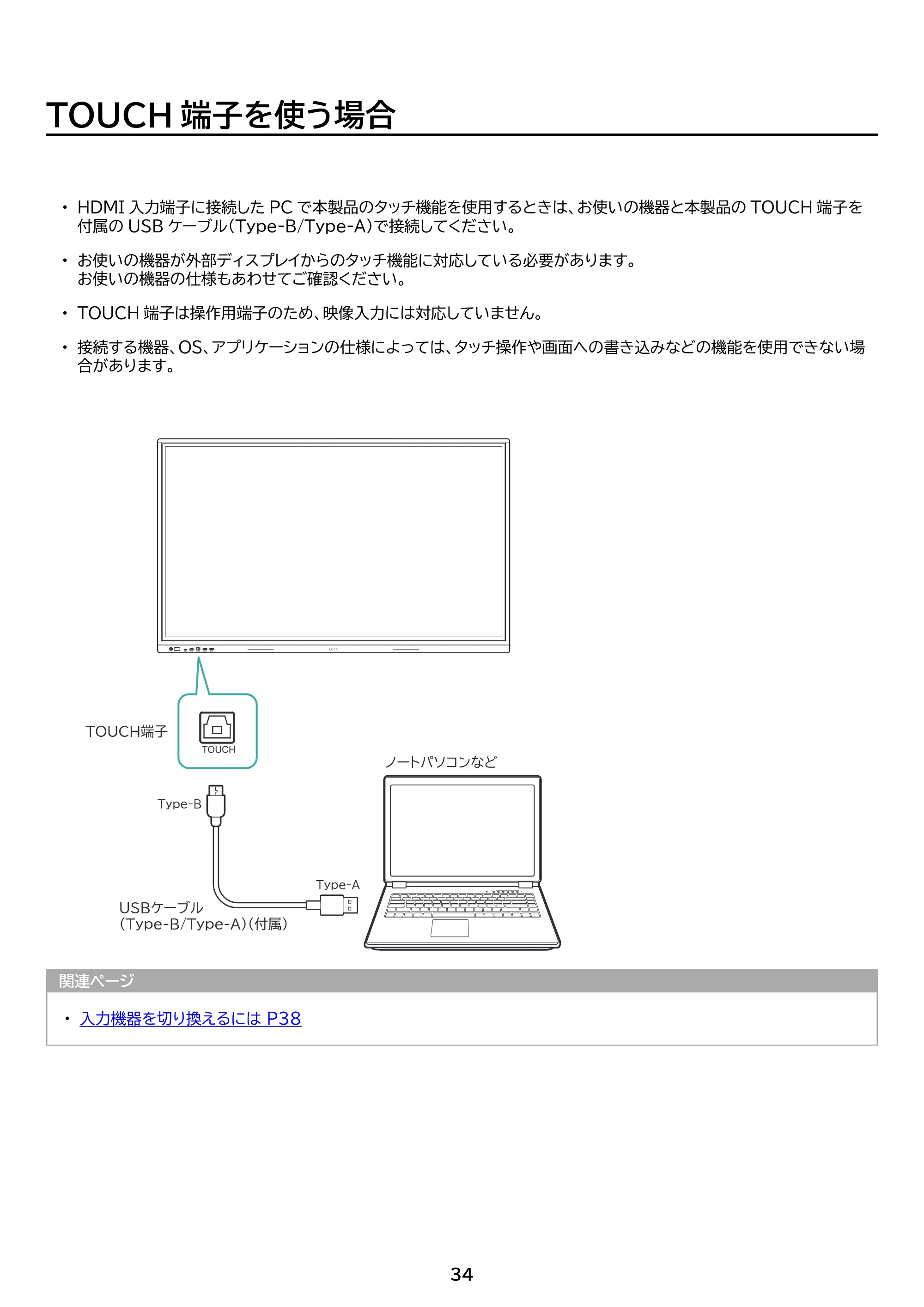 TOUCH端子を使う場合

• HDMI入力端子に接続したPCで本製品のタッチ機能を使用するときは、お使いの機器と本製品のTOUCH端子を付属のUSBケーブル(Type-B/Type-A)で接続してください。

• お使いの機器が外部ディスプレイからのタッチ機能に対応している必要があります。
お使いの機器の仕様もあわせてご確認ください。

• TOUCH端子は操作用端子のため、映像入力には対応していません。

• 接続する機器、OS、アプリケーションの仕様によっては、タッチ操作や画面への書き込みなどの機能を使用できない場合があります。

TOUCH端子
TOUCH
ノートパソコンなど
Type-B
Type-A
USBケーブル
(Type-B/Type-A)(付属)

関連ページ

• 入力機器を切り換えるには P38

34